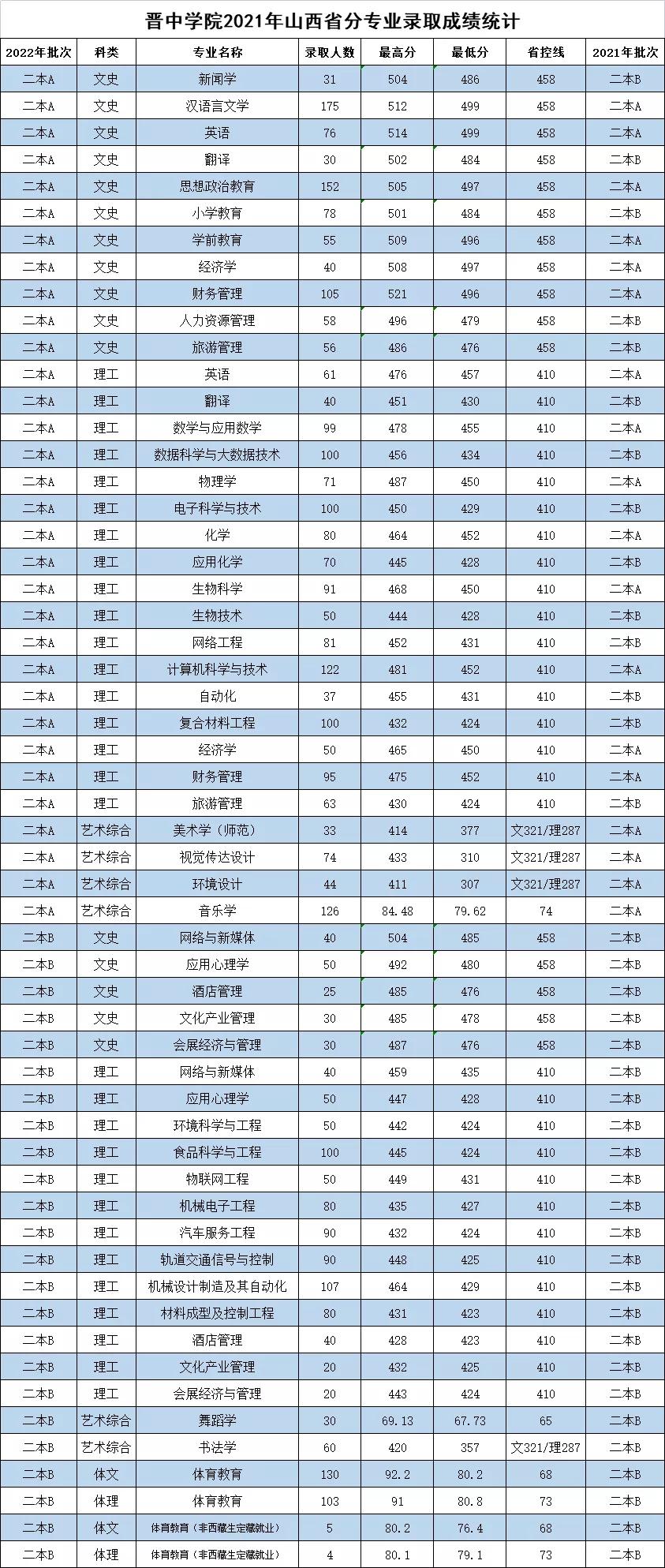 晋中学院2021年山西省分专业录取成绩统计

| 2022年批次 | 科类 | 专业名称 | 录取人数 | 最高分 | 最低分 | 省控线 | 2021年批次 |
|---|---|---|---|---|---|---|---|
| 二本A | 文史 | 新闻学 | 31 | 504 | 486 | 458 | 二本B |
| 二本A | 文史 | 汉语言文学 | 175 | 512 | 499 | 458 | 二本A |
| 二本A | 文史 | 英语 | 76 | 514 | 499 | 458 | 二本A |
| 二本A | 文史 | 翻译 | 30 | 502 | 484 | 458 | 二本B |
| 二本A | 文史 | 思想政治教育 | 152 | 505 | 497 | 458 | 二本A |
| 二本A | 文史 | 小学教育 | 78 | 501 | 484 | 458 | 二本B |
| 二本A | 文史 | 学前教育 | 55 | 509 | 496 | 458 | 二本A |
| 二本A | 文史 | 经济学 | 40 | 508 | 497 | 458 | 二本A |
| 二本A | 文史 | 财务管理 | 105 | 521 | 496 | 458 | 二本A |
| 二本A | 文史 | 人力资源管理 | 58 | 496 | 479 | 458 | 二本B |
| 二本A | 文史 | 旅游管理 | 56 | 486 | 476 | 458 | 二本B |
| 二本A | 理工 | 英语 | 61 | 476 | 457 | 410 | 二本A |
| 二本A | 理工 | 翻译 | 40 | 451 | 430 | 410 | 二本B |
| 二本A | 理工 | 数学与应用数学 | 99 | 478 | 455 | 410 | 二本A |
| 二本A | 理工 | 数据科学与大数据技术 | 100 | 456 | 434 | 410 | 二本B |
| 二本A | 理工 | 物理学 | 71 | 487 | 450 | 410 | 二本A |
| 二本A | 理工 | 电子科学与技术 | 100 | 450 | 429 | 410 | 二本B |
| 二本A | 理工 | 化学 | 80 | 464 | 452 | 410 | 二本A |
| 二本A | 理工 | 应用化学 | 70 | 445 | 428 | 410 | 二本B |
| 二本A | 理工 | 生物科学 | 91 | 468 | 450 | 410 | 二本A |
| 二本A | 理工 | 生物技术 | 50 | 444 | 428 | 410 | 二本B |
| 二本A | 理工 | 网络工程 | 81 | 452 | 431 | 410 | 二本B |
| 二本A | 理工 | 计算机科学与技术 | 122 | 481 | 452 | 410 | 二本A |
| 二本A | 理工 | 自动化 | 37 | 455 | 431 | 410 | 二本B |
| 二本A | 理工 | 复合材料工程 | 100 | 432 | 424 | 410 | 二本B |
| 二本A | 理工 | 经济学 | 50 | 465 | 450 | 410 | 二本A |
| 二本A | 理工 | 财务管理 | 95 | 475 | 452 | 410 | 二本A |
| 二本A | 理工 | 旅游管理 | 63 | 430 | 424 | 410 | 二本B |
| 二本A | 艺术综合 | 美术学（师范） | 33 | 414 | 377 | 文321/理287 | 二本A |
| 二本A | 艺术综合 | 视觉传达设计 | 74 | 433 | 310 | 文321/理287 | 二本A |
| 二本A | 艺术综合 | 环境设计 | 44 | 411 | 307 | 文321/理287 | 二本A |
| 二本A | 艺术综合 | 音乐学 | 126 | 84.48 | 79.62 | 74 | 二本A |
| 二本B | 文史 | 网络与新媒体 | 40 | 504 | 485 | 458 | 二本B |
| 二本B | 文史 | 应用心理学 | 50 | 492 | 480 | 458 | 二本B |
| 二本B | 文史 | 酒店管理 | 25 | 485 | 476 | 458 | 二本B |
| 二本B | 文史 | 文化产业管理 | 30 | 485 | 478 | 458 | 二本B |
| 二本B | 文史 | 会展经济与管理 | 30 | 487 | 476 | 458 | 二本B |
| 二本B | 理工 | 网络与新媒体 | 40 | 459 | 435 | 410 | 二本B |
| 二本B | 理工 | 应用心理学 | 50 | 447 | 428 | 410 | 二本B |
| 二本B | 理工 | 环境科学与工程 | 50 | 442 | 424 | 410 | 二本B |
| 二本B | 理工 | 食品科学与工程 | 100 | 445 | 424 | 410 | 二本B |
| 二本B | 理工 | 物联网工程 | 50 | 449 | 431 | 410 | 二本B |
| 二本B | 理工 | 机械电子工程 | 80 | 435 | 427 | 410 | 二本B |
| 二本B | 理工 | 汽车服务工程 | 90 | 432 | 424 | 410 | 二本B |
| 二本B | 理工 | 轨道交通信号与控制 | 90 | 448 | 425 | 410 | 二本B |
| 二本B | 理工 | 机械设计制造及其自动化 | 107 | 464 | 429 | 410 | 二本B |
| 二本B | 理工 | 材料成型及控制工程 | 80 | 431 | 423 | 410 | 二本B |
| 二本B | 理工 | 酒店管理 | 40 | 428 | 423 | 410 | 二本B |
| 二本B | 理工 | 文化产业管理 | 20 | 432 | 425 | 410 | 二本B |
| 二本B | 理工 | 会展经济与管理 | 20 | 443 | 424 | 410 | 二本B |
| 二本B | 艺术综合 | 舞蹈学 | 30 | 69.13 | 67.73 | 65 | 二本B |
| 二本B | 艺术综合 | 书法学 | 60 | 420 | 357 | 文321/理287 | 二本B |
| 二本B | 体文 | 体育教育 | 130 | 92.2 | 80.2 | 68 | 二本B |
| 二本B | 体理 | 体育教育 | 103 | 91 | 80.8 | 73 | 二本B |
| 二本B | 体文 | 体育教育（非西藏生定藏就业） | 5 | 80.2 | 76.4 | 68 | 二本B |
| 二本B | 体理 | 体育教育（非西藏生定藏就业） | 4 | 80.1 | 79.1 | 73 | 二本B |